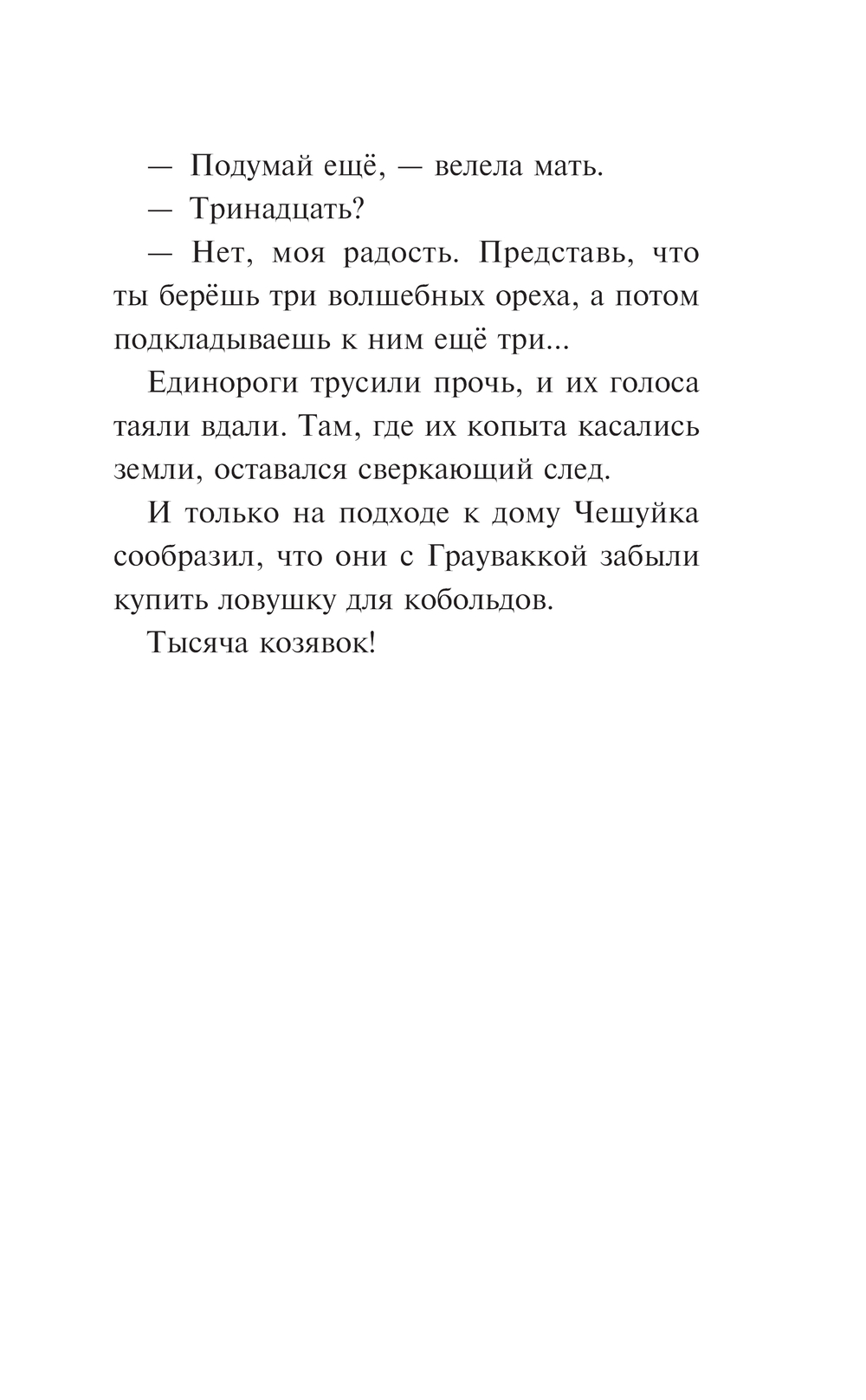 — Подумай ещё, — велела мать.

— Тринадцать?

— Нет, моя радость. Представь, что ты берёшь три волшебных ореха, а потом подкладываешь к ним ещё три...

Единороги трусили прочь, и их голоса таяли вдали. Там, где их копыта касались земли, оставался сверкающий след.

И только на подходе к дому Чешуйка сообразил, что они с Грауваккой забыли купить ловушку для кобольдов.

Тысяча козявок!